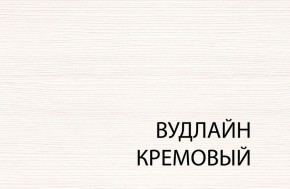 ВУДЛАЙН
КРЕМОВЫЙ